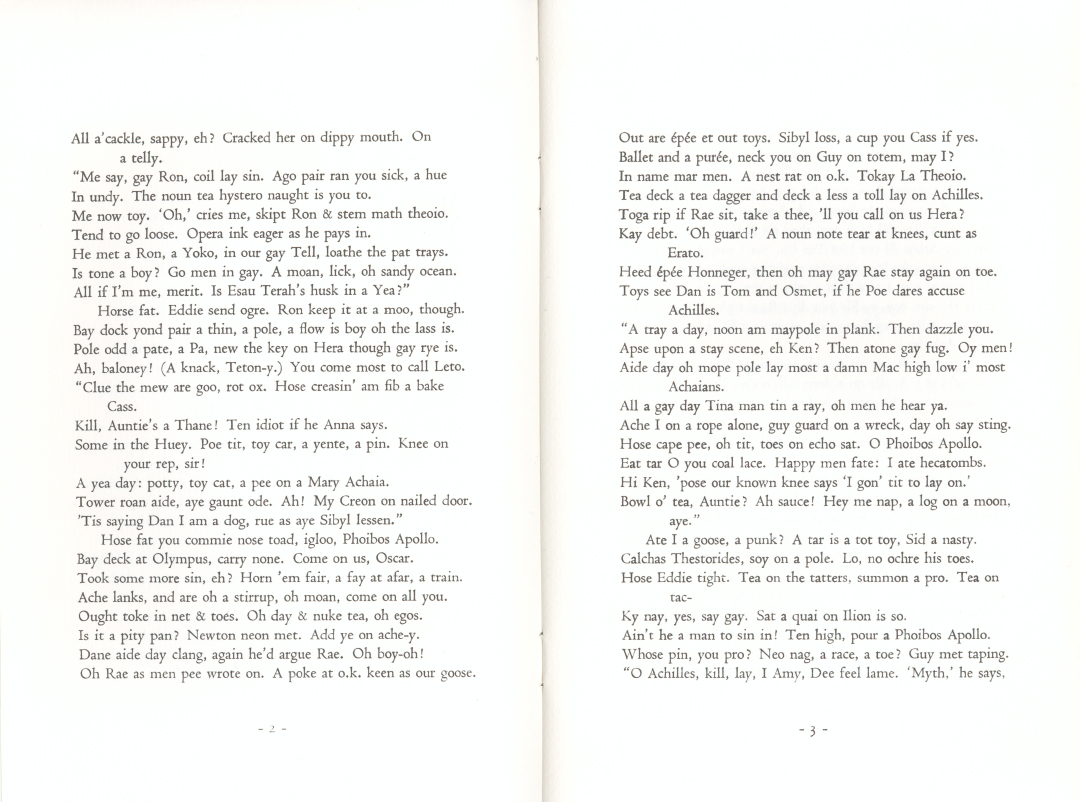 All a'cackle, sappy, eh? Cracked her on dippy mouth. On a telly.
"Me say, gay Ron, coil lay sin. Ago pair ran you sick, a hue
In undy. The noun tea hystero naught is you to.
Me now toy. 'Oh,' cries me, skipt Ron & stem math theoio.
Tend to go loose. Opera ink eager as he pays in.
He met a Ron, a Yoko, in our gay Tell, loathe the pat trays.
Is tone a boy? Go men in gay. A moan, lick, oh sandy ocean.
All if I'm me, merit. Is Esau Terah's husk in a Yea?"

Horse fat. Eddie send ogre. Ron keep it at a moo, though.
Bay dock yond pair a thin, a pole, a flow is boy oh the lass is.
Pole odd a pate, a Pa, new the key on Hera though gay rye is.
Ah, baloney! (A knack, Teton-y.) You come most to call Leto.
"Clue the mew are goo, rot ox. Hose creasin' am fib a bake Cass.
Kill, Auntie's a Thane! Ten idiot if he Anna says.
Some in the Huey. Poe tit, toy car, a yente, a pin. Knee on your rep, sir!
A yea day: potty, toy cat, a pee on a Mary Achaia.
Tower roan aide, aye gaunt ode. Ah! My Creon on nailed door.
'Tis saying Dan I am a dog, rue as aye Sibyl lessen."

Hose fat you commie nose toad, igloo, Phoibos Apollo.
Bay deck at Olympus, carry none. Come on us, Oscar.
Took some more sin, eh? Horn 'em fair, a fay at afar, a train.
Ache lanks, and are oh a stirrup, oh moan, come on all you.
Ought toke in net & toes. Oh day & nuke tea, oh egos.
Is it a pity pan? Newton neon met. Add ye on ache-y.
Dane aide day clang, again he'd argue Rae. Oh boy-oh!
Oh Rae as men pee wrote on. A poke at o.k. keen as our goose.

- 2 -

Out are épée et out toys. Sibyl loss, a cup you Cass if yes.
Ballet and a purée, neck you on Guy on totem, may I?
In name mar men. A nest rat on o.k. Tokay La Theoio.
Tea deck a tea dagger and deck a less a toll lay on Achilles.
Toga rip if Rae sit, take a thee, 'll you call on us Hera?
Kay debt. 'Oh guard!' A noun note tear at knees, cunt as Erato.
Heed épée Honneger, then oh may gay Rae stay again on toe.
Toys see Dan is Tom and Osmet, if he Poe dares accuse Achilles.
"A tray a day, noon am maypole in plank. Then dazzle you.
Apse upon a stay scene, eh Ken? Then atone gay fug. Oy men!
Aide day oh mope pole lay most a damn Mac high low i' most Achaians.
All a gay day Tina man tin a ray, oh men he hear ya.
Ache I on a rope alone, guy guard on a wreck, day oh say sting.
Hose cape pee, oh tit, toes on echo sat. O Phoibos Apollo.
Eat tar O you coal lace. Happy men fate: I ate hecatombs.
Hi Ken, 'pose our known knee says 'I gon' tit to lay on.'
Bowl o' tea, Auntie? Ah sauce! Hey me nap, a log on a moon, aye."

Ate I a goose, a punk? A tar is a tot toy, Sid a nasty.
Calchas Thestorides, soy on a pole. Lo, no ochre his toes.
Hose Eddie tight. Tea on the tatters, summon a pro. Tea on tac-
Ky nay, yes, say gay. Sat a quai on Ilion is so.
Ain't he a man to sin in! Ten high, pour a Phoibos Apollo.
Whose pin, you pro? Neo nag, a race, a toe? Guy met taping.
"O Achilles, kill, lay, I Amy, Dee feel lame. 'Myth,' he says,

- 3 -